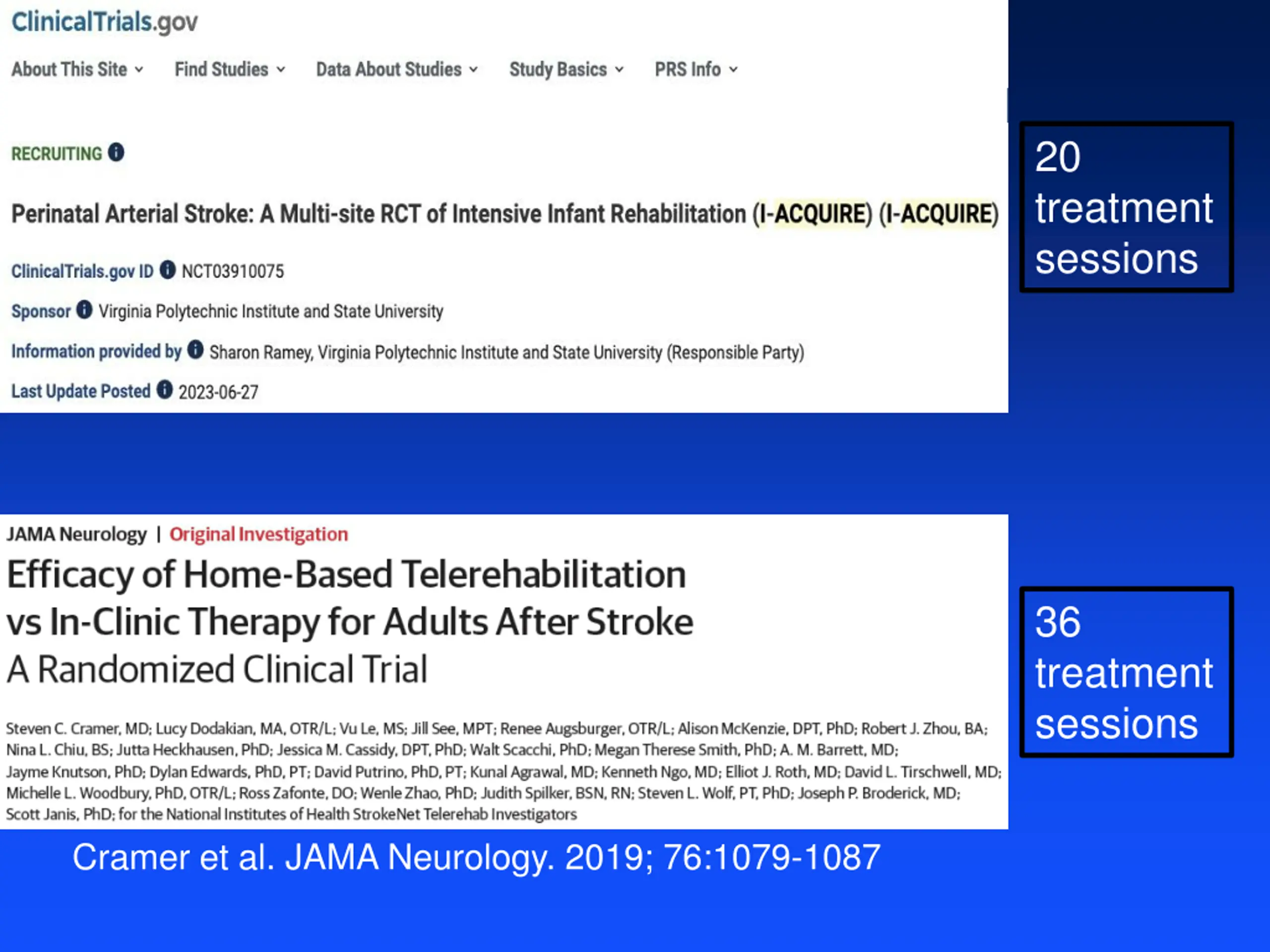 ClinicalTrials.gov

About This Site Find Studies Data About Studies Study Basics PRS Info

RECRUITING

Perinatal Arterial Stroke: A Multi-site RCT of Intensive Infant Rehabilitation (I-ACQUIRE) (I-ACQUIRE)

ClinicalTrials.gov ID NCT03910075

Sponsor Virginia Polytechnic Institute and State University

Information provided by Sharon Ramey, Virginia Polytechnic Institute and State University (Responsible Party)

Last Update Posted 2023-06-27

20 treatment sessions

JAMA Neurology | Original Investigation

Efficacy of Home-Based Telerehabilitation vs In-Clinic Therapy for Adults After Stroke

A Randomized Clinical Trial

Steven C. Cramer, MD; Lucy Dodakian, MA, OTR/L; Vu Le, MS; Jill See, MPT; Renee Augsburger, OTR/L; Alison McKenzie, DPT, PhD; Robert J. Zhou, BA; Nina L. Chiu, BS; Jutta Heckhausen, PhD; Jessica M. Cassidy, DPT, PhD; Walt Scacchi, PhD; Megan Therese Smith, PhD; A. M. Barrett, MD; Jayme Knutson, PhD; Dylan Edwards, PhD, PT; David Putrino, PhD, PT; Kunal Agrawal, MD; Kenneth Ngo, MD; Elliot J. Roth, MD; David L. Tirschwell, MD; Michelle L. Woodbury, PhD, OTR/L; Ross Zafonte, DO; Wenle Zhao, PhD; Judith Spilker, BSN, RN; Steven L. Wolf, PT, PhD; Joseph P. Broderick, MD; Scott Janis, PhD; for the National Institutes of Health StrokeNet Telerehab Investigators

36 treatment sessions

Cramer et al. JAMA Neurology. 2019; 76:1079-1087